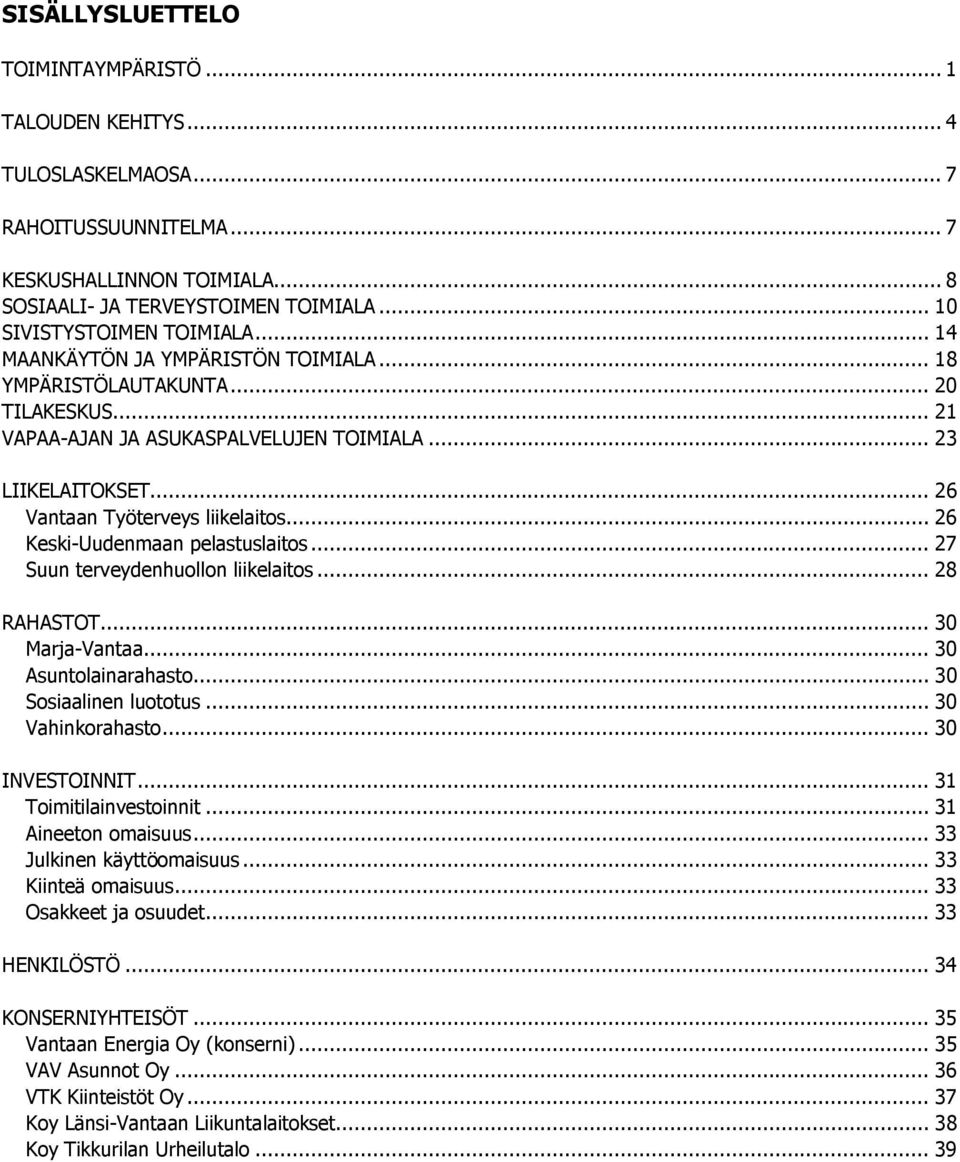 SISÄLLYSLUETTELO

TOIMINTAYMPÄRISTÖ ... 1

TALOUDEN KEHITYS ... 4

TULOSLASKELMAOSA ... 7

RAHOITUSSUUNNITELMA ... 7

KESKUSHALLINNON TOIMIALA ... 8
SOSIAALI- JA TERVEYSTOIMEN TOIMIALA ... 10
SIVISTYSTOIMEN TOIMIALA ... 14
MAANKÄYTÖN JA YMPÄRISTÖN TOIMIALA ... 18
YMPÄRISTÖLAUTAKUNTA ... 20
TILAKESKUS ... 21
VAPAA-AJAN JA ASUKASPALVELUJEN TOIMIALA ... 23

LIIKELAITOKSET ... 26
Vantaan Työterveys liikelaitos ... 26
Keski-Uudenmaan pelastuslaitos ... 27
Suun terveydenhuollon liikelaitos ... 28

RAHASTOT ... 30
Marja-Vantaa ... 30
Asuntolainarahasto ... 30
Sosiaalinen luototus ... 30
Vahinkorahasto ... 30

INVESTOINNIT ... 31
Toimitilainvestoinnit ... 31
Aineeton omaisuus ... 33
Julkinen käyttöomaisuus ... 33
Kiinteä omaisuus ... 33
Osakkeet ja osuudet ... 33

HENKILÖSTÖ ... 34

KONSERNIYHTEISÖT ... 35
Vantaan Energia Oy (konserni) ... 35
VAV Asunnot Oy ... 36
VTK Kiinteistöt Oy ... 37
Koy Länsi-Vantaan Liikuntalaitokset ... 38
Koy Tikkurilan Urheilutalo ... 39